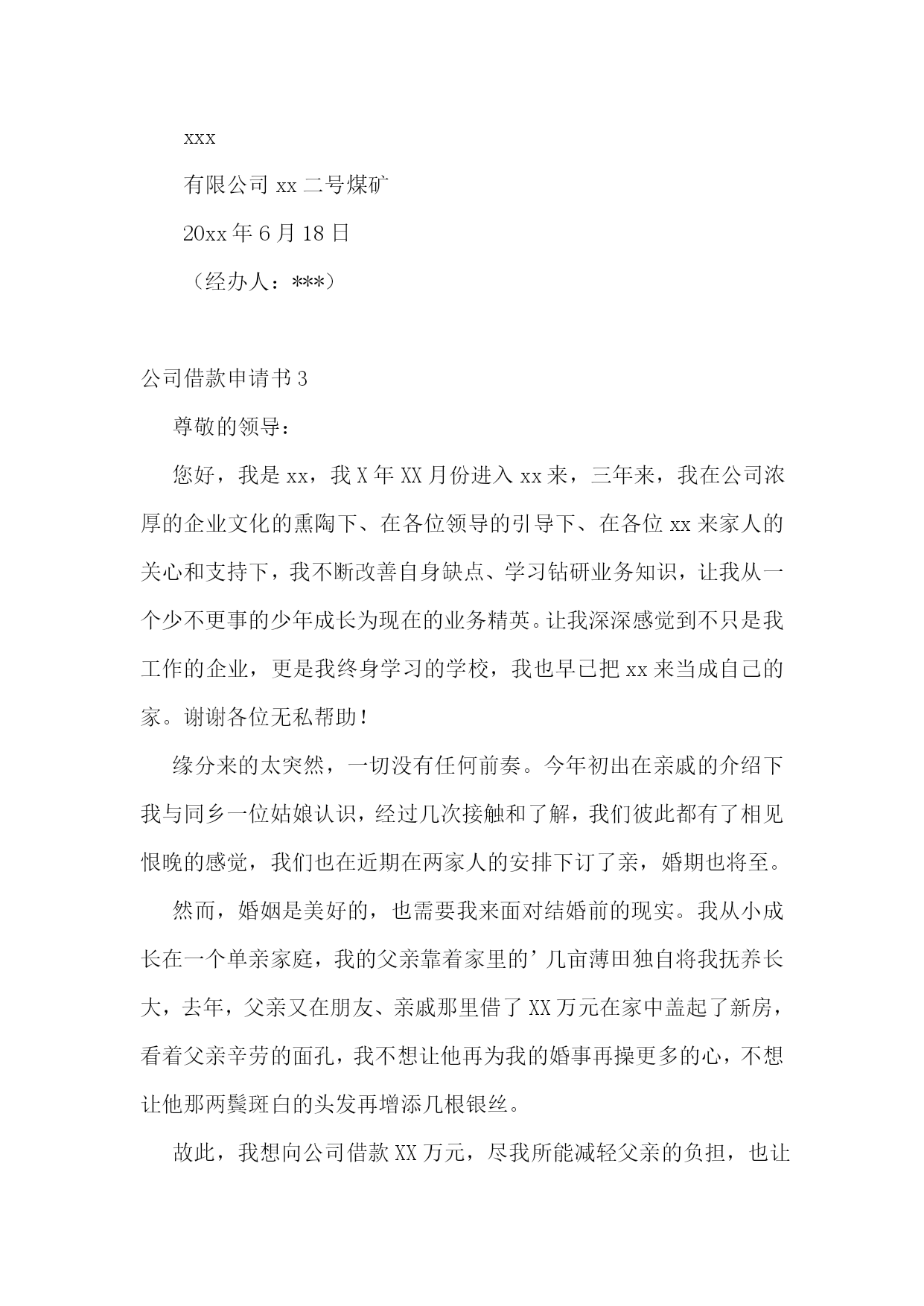 xxx

有限公司 xx 二号煤矿

20xx 年 6 月 18 日

（经办人：***）

公司借款申请书 3

尊敬的领导：

您好，我是 xx，我 X 年 XX 月份进入 xx 来，三年来，我在公司浓厚的企业文化的熏陶下、在各位领导的引导下、在各位 xx 来家人的关心和支持下，我不断改善自身缺点、学习钻研业务知识，让我从一个少不更事的少年成长为现在的业务精英。让我深深感觉到不只是我工作的企业，更是我终身学习的学校，我也早已把 xx 来当成自己的家。谢谢各位无私帮助！

缘分来的太突然，一切没有任何前奏。今年初出在亲戚的介绍下我与同乡一位姑娘认识，经过几次接触和了解，我们彼此都有了相见恨晚的感觉，我们也在近期在两家人的安排下订了亲，婚期也将至。

然而，婚姻是美好的，也需要我来面对结婚前的现实。我从小成长在一个单亲家庭，我的父亲靠着家里的’几亩薄田独自将我抚养长大，去年，父亲又在朋友、亲戚那里借了 XX 万元在家中盖起了新房，看着父亲辛劳的面孔，我不想让他再为我的婚事再操更多的心，不想让他那两鬓斑白的头发再增添几根银丝。

故此，我想向公司借款 XX 万元，尽我所能减轻父亲的负担，也让